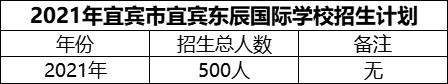 2021年宜宾市宜宾东辰国际学校招生计划

| 年份 | 招生总人数 | 备注 |
|---|---|---|
| 2021年 | 500人 | 无 |